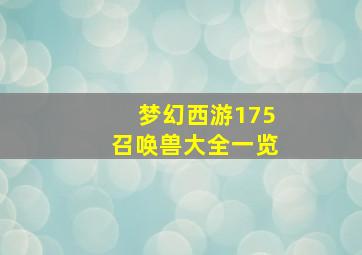 梦幻西游175
召唤兽大全一览